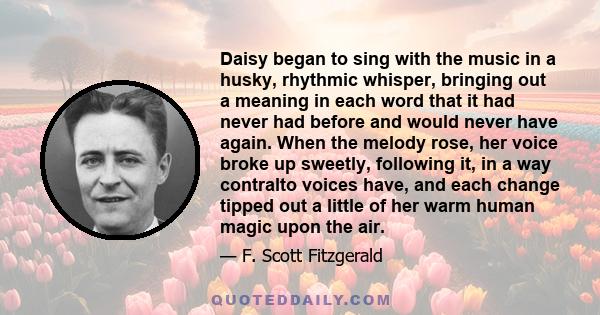 Daisy began to sing with the music in a husky, rhythmic whisper, bringing out a meaning in each word that it had never had before and would never have again. When the melody rose, her voice broke up sweetly, following it, in a way contralto voices have, and each change tipped out a little of her warm human magic upon the air.

— F. Scott Fitzgerald

QUOTEDDAILY.COM